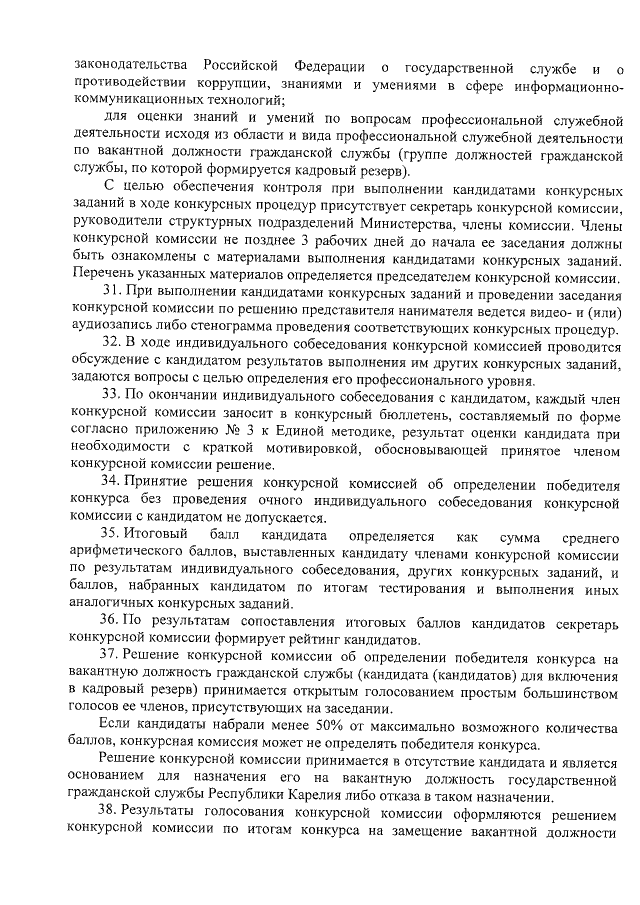 законодательства Российской Федерации о государственной службе и о противодействии коррупции, знаниями и умениями в сфере информационно-коммуникационных технологий;

для оценки знаний и умений по вопросам профессиональной служебной деятельности исходя из области и вида профессиональной служебной деятельности по вакантной должности гражданской службы (группе должностей гражданской службы, по которой формируется кадровый резерв).

С целью обеспечения контроля при выполнении кандидатами конкурсных заданий в ходе конкурсных процедур присутствует секретарь конкурсной комиссии, руководители структурных подразделений Министерства, члены комиссии. Члены конкурсной комиссии не позднее 3 рабочих дней до начала ее заседания должны быть ознакомлены с материалами выполнения кандидатами конкурсных заданий. Перечень указанных материалов определяется председателем конкурсной комиссии.

31. При выполнении кандидатами конкурсных заданий и проведении заседания конкурсной комиссии по решению представителя нанимателя ведется видео- и (или) аудиозапись либо стенограмма проведения соответствующих конкурсных процедур.

32. В ходе индивидуального собеседования конкурсной комиссией проводится обсуждение с кандидатом результатов выполнения им других конкурсных заданий, задаются вопросы с целью определения его профессионального уровня.

33. По окончании индивидуального собеседования с кандидатом, каждый член конкурсной комиссии заносит в конкурсный бюллетень, составляемый по форме согласно приложению № 3 к Единой методике, результат оценки кандидата при необходимости с краткой мотивировкой, обосновывающей принятое членом конкурсной комиссии решение.

34. Принятие решения конкурсной комиссией об определении победителя конкурса без проведения очного индивидуального собеседования конкурсной комиссии с кандидатом не допускается.

35. Итоговый балл кандидата определяется как сумма среднего арифметического баллов, выставленных кандидату членами конкурсной комиссии по результатам индивидуального собеседования, других конкурсных заданий, и баллов, набранных кандидатом по итогам тестирования и выполнения иных аналогичных конкурсных заданий.

36. По результатам сопоставления итоговых баллов кандидатов секретарь конкурсной комиссии формирует рейтинг кандидатов.

37. Решение конкурсной комиссии об определении победителя конкурса на вакантную должность гражданской службы (кандидата (кандидатов) для включения в кадровый резерв) принимается открытым голосованием простым большинством голосов ее членов, присутствующих на заседании.

Если кандидаты набрали менее 50% от максимально возможного количества баллов, конкурсная комиссия может не определять победителя конкурса.

Решение конкурсной комиссии принимается в отсутствие кандидата и является основанием для назначения его на вакантную должность государственной гражданской службы Республики Карелия либо отказа в таком назначении.

38. Результаты голосования конкурсной комиссии оформляются решением конкурсной комиссии по итогам конкурса на замещение вакантной должности